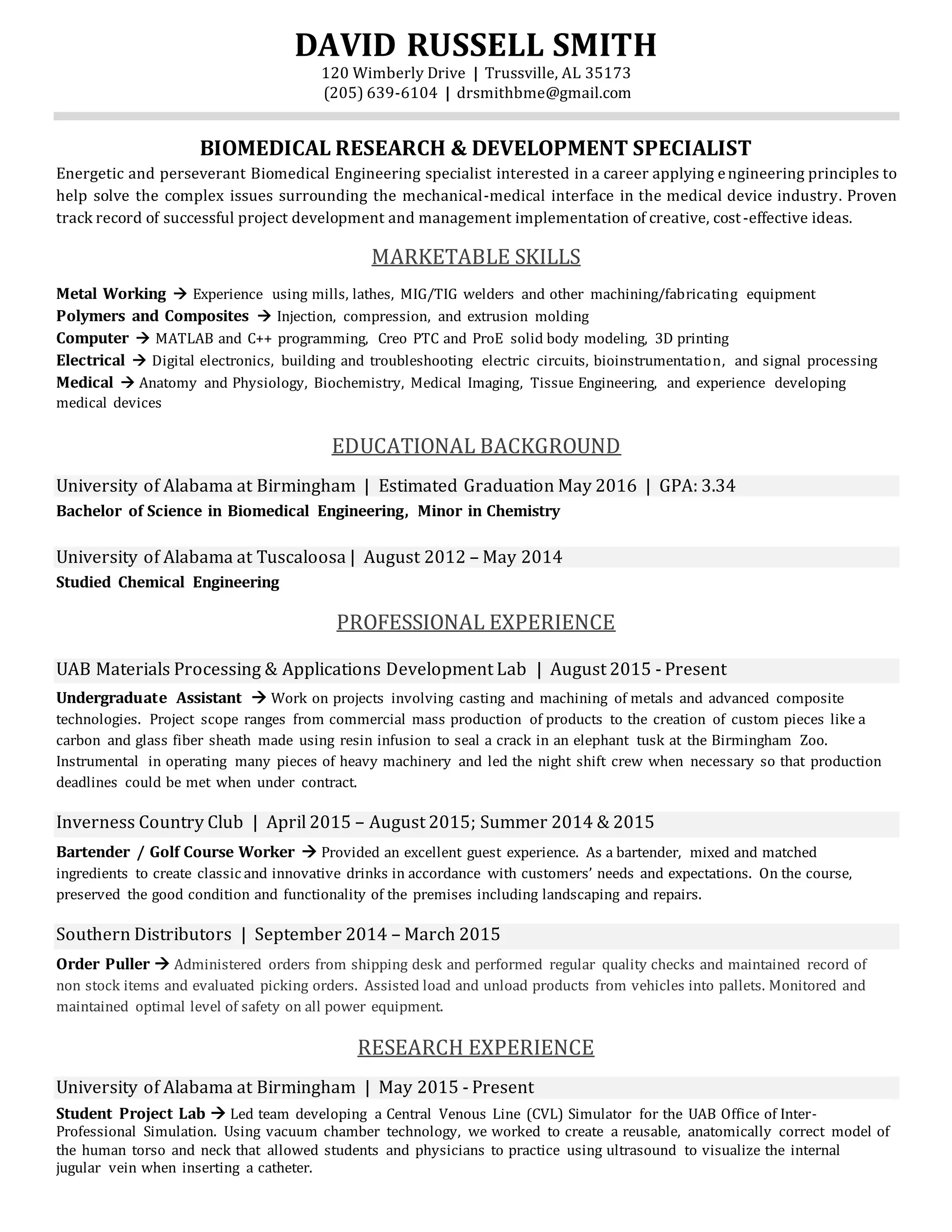 DAVID RUSSELL SMITH
120 Wimberly Drive | Trussville, AL 35173
(205) 639-6104 | drsmithbme@gmail.com

BIOMEDICAL RESEARCH & DEVELOPMENT SPECIALIST
Energetic and perseverant Biomedical Engineering specialist interested in a career applying engineering principles to help solve the complex issues surrounding the mechanical-medical interface in the medical device industry. Proven track record of successful project development and management implementation of creative, cost-effective ideas.

MARKETABLE SKILLS

Metal Working → Experience using mills, lathes, MIG/TIG welders and other machining/fabricating equipment
Polymers and Composites → Injection, compression, and extrusion molding
Computer → MATLAB and C++ programming, Creo PTC and ProE solid body modeling, 3D printing
Electrical → Digital electronics, building and troubleshooting electric circuits, bioinstrumentation, and signal processing
Medical → Anatomy and Physiology, Biochemistry, Medical Imaging, Tissue Engineering, and experience developing medical devices

EDUCATIONAL BACKGROUND

University of Alabama at Birmingham | Estimated Graduation May 2016 | GPA: 3.34
Bachelor of Science in Biomedical Engineering, Minor in Chemistry

University of Alabama at Tuscaloosa | August 2012 – May 2014
Studied Chemical Engineering

PROFESSIONAL EXPERIENCE

UAB Materials Processing & Applications Development Lab | August 2015 - Present
Undergraduate Assistant → Work on projects involving casting and machining of metals and advanced composite technologies. Project scope ranges from commercial mass production of products to the creation of custom pieces like a carbon and glass fiber sheath made using resin infusion to seal a crack in an elephant tusk at the Birmingham Zoo. Instrumental in operating many pieces of heavy machinery and led the night shift crew when necessary so that production deadlines could be met when under contract.

Inverness Country Club | April 2015 – August 2015; Summer 2014 & 2015
Bartender / Golf Course Worker → Provided an excellent guest experience. As a bartender, mixed and matched ingredients to create classic and innovative drinks in accordance with customers' needs and expectations. On the course, preserved the good condition and functionality of the premises including landscaping and repairs.

Southern Distributors | September 2014 – March 2015
Order Puller → Administered orders from shipping desk and performed regular quality checks and maintained record of non stock items and evaluated picking orders. Assisted load and unload products from vehicles into pallets. Monitored and maintained optimal level of safety on all power equipment.

RESEARCH EXPERIENCE

University of Alabama at Birmingham | May 2015 - Present
Student Project Lab → Led team developing a Central Venous Line (CVL) Simulator for the UAB Office of Inter-Professional Simulation. Using vacuum chamber technology, we worked to create a reusable, anatomically correct model of the human torso and neck that allowed students and physicians to practice using ultrasound to visualize the internal jugular vein when inserting a catheter.